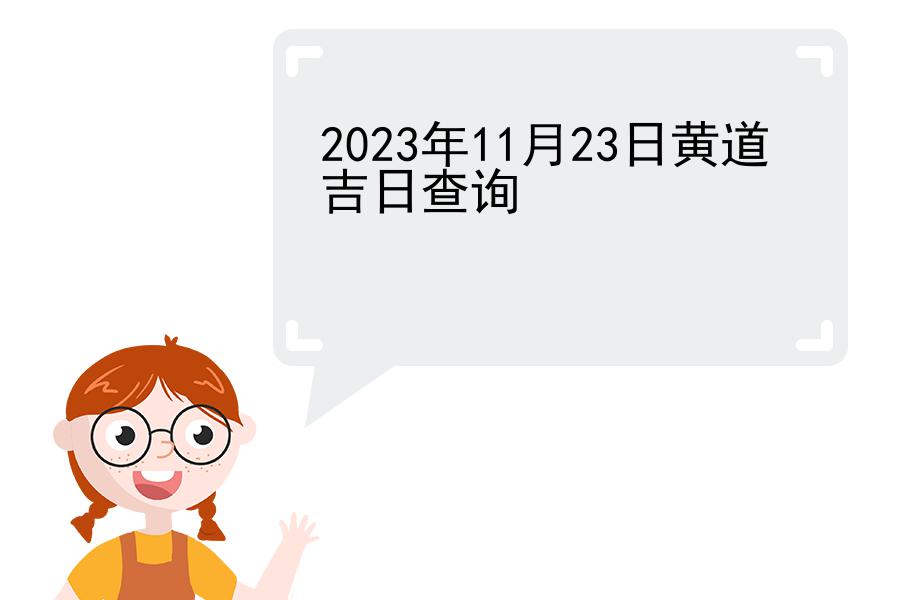 2023年11月23日黄道吉日查询